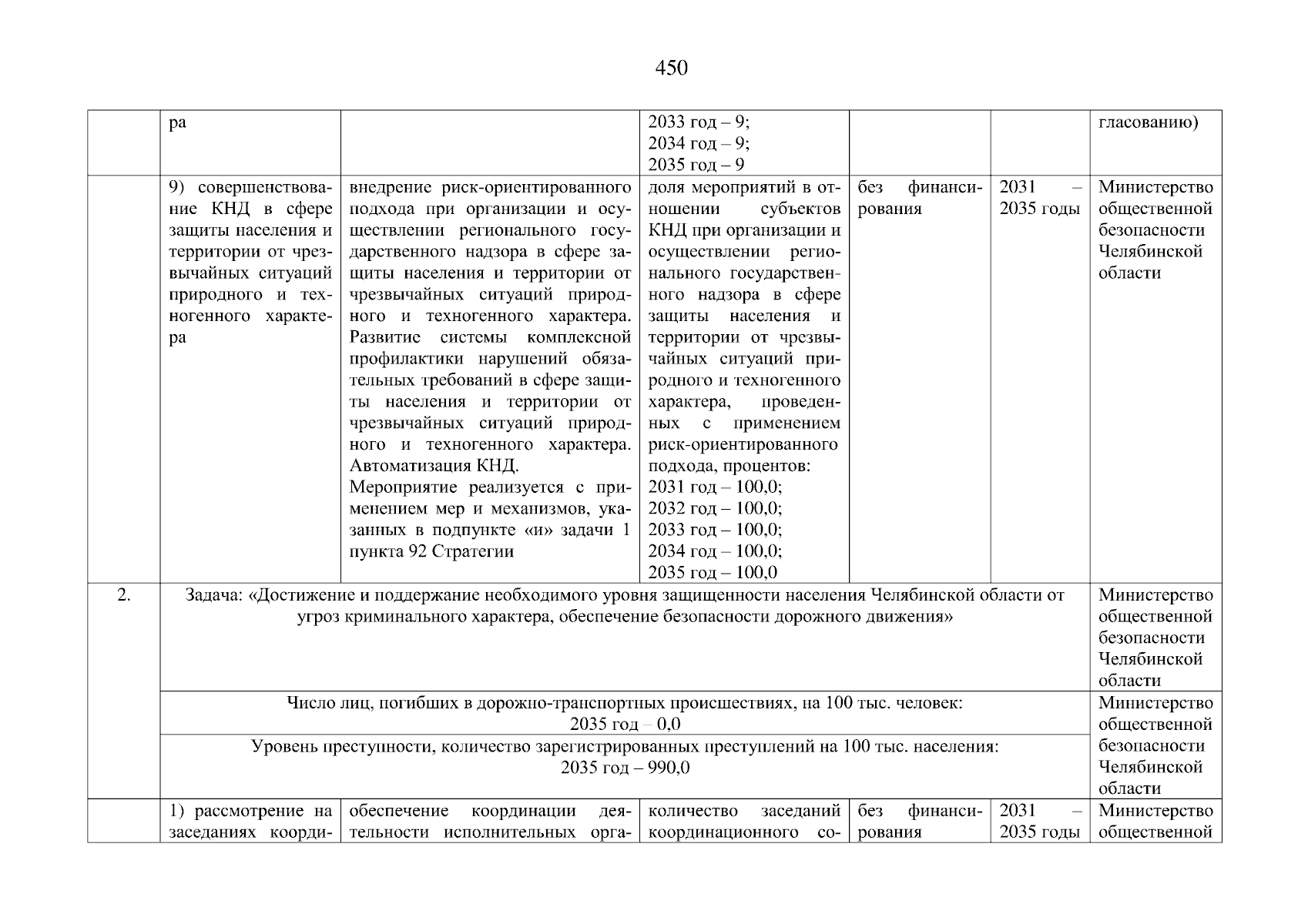 450

| | ра | | 2033 год – 9; 2034 год – 9; 2035 год – 9 | | | гласованию) |
|---|---|---|---|---|---|---|
| | 9) совершенствование КНД в сфере защиты населения и территории от чрезвычайных ситуаций природного и техногенного характера | внедрение риск-ориентированного подхода при организации и осуществлении регионального государственного надзора в сфере защиты населения и территории от чрезвычайных ситуаций природного и техногенного характера. Развитие системы комплексной профилактики нарушений обязательных требований в сфере защиты населения и территории от чрезвычайных ситуаций природного и техногенного характера. Автоматизация КНД. Мероприятие реализуется с применением мер и механизмов, указанных в подпункте «и» задачи 1 пункта 92 Стратегии | доля мероприятий в отношении субъектов КНД при организации и осуществлении регионального государственного надзора в сфере защиты населения и территории от чрезвычайных ситуаций природного и техногенного характера, проведенных с применением риск-ориентированного подхода, процентов: 2031 год – 100,0; 2032 год – 100,0; 2033 год – 100,0; 2034 год – 100,0; 2035 год – 100,0 | без финансирования | 2031 – 2035 годы | Министерство общественной безопасности Челябинской области |
| 2. | Задача: «Достижение и поддержание необходимого уровня защищенности населения Челябинской области от угроз криминального характера, обеспечение безопасности дорожного движения» | | | | | Министерство общественной безопасности Челябинской области |
| | Число лиц, погибших в дорожно-транспортных происшествиях, на 100 тыс. человек: 2035 год – 0,0 | | | | | Министерство общественной безопасности Челябинской области |
| | Уровень преступности, количество зарегистрированных преступлений на 100 тыс. населения: 2035 год – 990,0 | | | | | |
| | 1) рассмотрение на заседаниях коорди- | обеспечение координации деятельности исполнительных орга- | количество заседаний координационного со- | без финансирования | 2031 – 2035 годы | Министерство общественной |